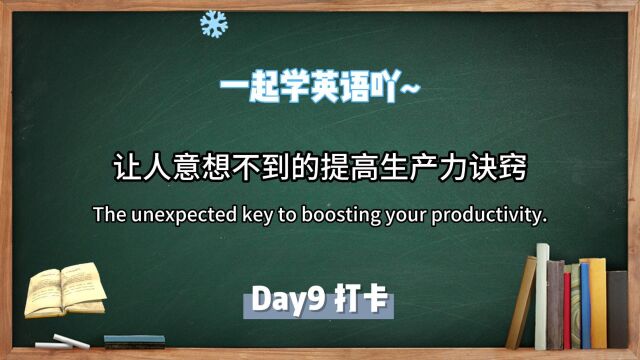 一起学英语吖~

让人意想不到的提高生产力诀窍

The unexpected key to boosting your productivity.

Day9 打卡